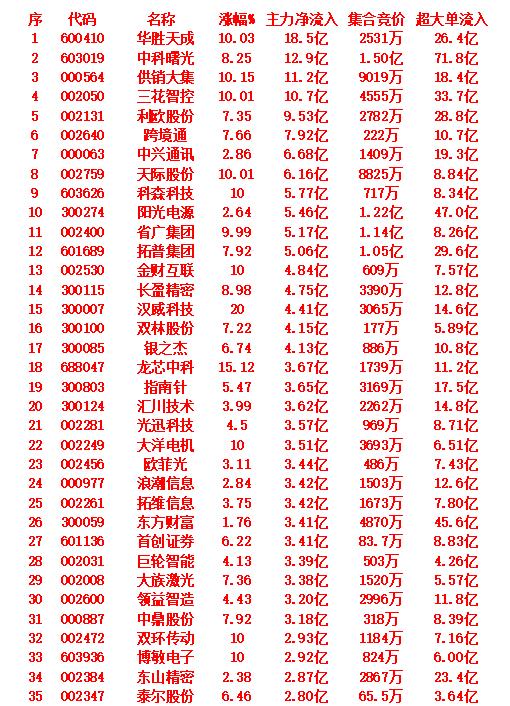 | 序 | 代码 | 名称 | 涨幅% | 主力净流入 | 集合竞价 | 超大单流入 |
|---|---|---|---|---|---|---|
| 1 | 600410 | 华胜天成 | 10.03 | 18.5亿 | 2531万 | 26.4亿 |
| 2 | 603019 | 中科曙光 | 8.25 | 12.9亿 | 1.50亿 | 71.8亿 |
| 3 | 000564 | 供销大集 | 10.15 | 11.2亿 | 9019万 | 18.4亿 |
| 4 | 002050 | 三花智控 | 10.01 | 10.7亿 | 4555万 | 33.7亿 |
| 5 | 002131 | 利欧股份 | 7.35 | 9.53亿 | 2782万 | 28.8亿 |
| 6 | 002640 | 跨境通 | 7.66 | 7.92亿 | 222万 | 10.7亿 |
| 7 | 000063 | 中兴通讯 | 2.86 | 6.68亿 | 1409万 | 19.3亿 |
| 8 | 002759 | 天际股份 | 10.01 | 6.16亿 | 8825万 | 8.84亿 |
| 9 | 603626 | 科森科技 | 10 | 5.77亿 | 717万 | 8.34亿 |
| 10 | 300274 | 阳光电源 | 2.64 | 5.46亿 | 1.22亿 | 47.0亿 |
| 11 | 002400 | 省广集团 | 9.99 | 5.17亿 | 1.14亿 | 8.26亿 |
| 12 | 601689 | 拓普集团 | 7.92 | 5.06亿 | 1.05亿 | 29.6亿 |
| 13 | 002530 | 金财互联 | 10 | 4.84亿 | 609万 | 7.57亿 |
| 14 | 300115 | 长盈精密 | 8.98 | 4.75亿 | 3390万 | 12.8亿 |
| 15 | 300007 | 汉威科技 | 20 | 4.41亿 | 3065万 | 14.6亿 |
| 16 | 300100 | 双林股份 | 7.22 | 4.15亿 | 177万 | 5.89亿 |
| 17 | 300085 | 银之杰 | 6.74 | 4.13亿 | 886万 | 10.8亿 |
| 18 | 688047 | 龙芯中科 | 15.12 | 3.67亿 | 1739万 | 11.2亿 |
| 19 | 300803 | 指南针 | 5.47 | 3.65亿 | 3169万 | 17.5亿 |
| 20 | 300124 | 汇川技术 | 3.99 | 3.62亿 | 2262万 | 14.8亿 |
| 21 | 002281 | 光迅科技 | 4.5 | 3.57亿 | 969万 | 8.71亿 |
| 22 | 002249 | 大洋电机 | 10 | 3.51亿 | 3693万 | 6.51亿 |
| 23 | 002456 | 欧菲光 | 3.11 | 3.44亿 | 486万 | 7.43亿 |
| 24 | 000977 | 浪潮信息 | 2.84 | 3.42亿 | 1503万 | 12.6亿 |
| 25 | 002261 | 拓维信息 | 3.75 | 3.42亿 | 1673万 | 7.80亿 |
| 26 | 300059 | 东方财富 | 1.76 | 3.41亿 | 4870万 | 45.6亿 |
| 27 | 601136 | 首创证券 | 6.22 | 3.41亿 | 83.7万 | 8.83亿 |
| 28 | 002031 | 巨轮智能 | 4.13 | 3.39亿 | 503万 | 4.26亿 |
| 29 | 002008 | 大族激光 | 7.36 | 3.38亿 | 1520万 | 5.57亿 |
| 30 | 002600 | 领益智造 | 4.43 | 3.20亿 | 2996万 | 11.8亿 |
| 31 | 000887 | 中鼎股份 | 7.92 | 3.18亿 | 318万 | 8.39亿 |
| 32 | 002472 | 双环传动 | 10 | 2.93亿 | 1184万 | 7.16亿 |
| 33 | 603936 | 博敏电子 | 10 | 2.92亿 | 824万 | 6.00亿 |
| 34 | 002384 | 东山精密 | 2.38 | 2.87亿 | 2867万 | 23.4亿 |
| 35 | 002347 | 泰尔股份 | 6.46 | 2.80亿 | 65.5万 | 3.64亿 |